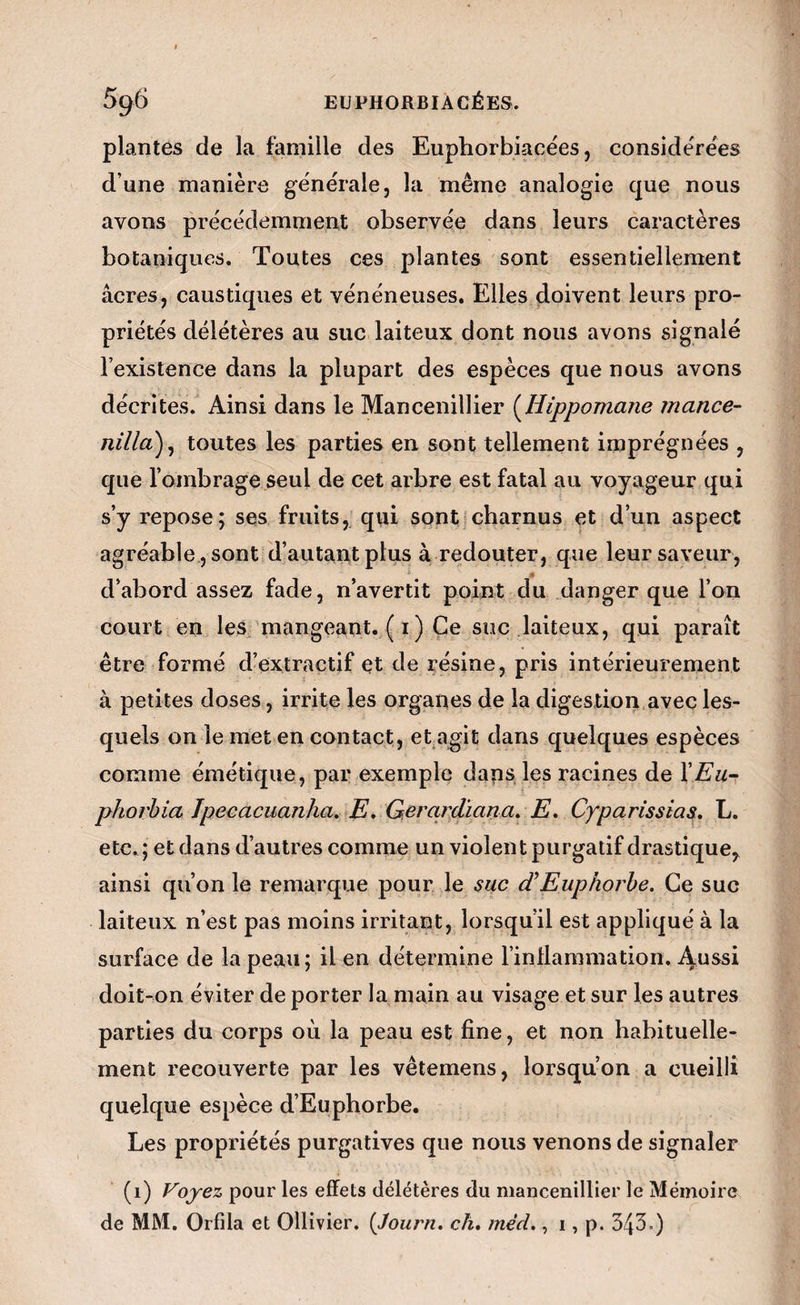 596 EUPHORBIACÉES.

plantes de la famille des Euphorbiacées, considérées d'une manière générale, la même analogie que nous avons précédemment observée dans leurs caractères botaniques. Toutes ces plantes sont essentiellement âcres, caustiques et vénéneuses. Elles doivent leurs propriétés délétères au suc laiteux dont nous avons signalé l'existence dans la plupart des espèces que nous avons décrites. Ainsi dans le Mancenillier (Hippomane mancenilla), toutes les parties en sont tellement imprégnées, que l'ombrage seul de cet arbre est fatal au voyageur qui s'y repose; ses fruits, qui sont charnus et d'un aspect agréable, sont d'autant plus à redouter, que leur saveur, d'abord assez fade, n'avertit point du danger que l'on court en les mangeant. (1) Ce suc laiteux, qui paraît être formé d'extractif et de résine, pris intérieurement à petites doses, irrite les organes de la digestion avec lesquels on le met en contact, et agit dans quelques espèces comme émétique, par exemple dans les racines de l'Euphorbia Ipecacuanha. E. Gerardiana. E. Cyparissias. L. etc.; et dans d'autres comme un violent purgatif drastique, ainsi qu'on le remarque pour le suc d'Euphorbe. Ce suc laiteux n'est pas moins irritant, lorsqu'il est appliqué à la surface de la peau; il en détermine l'inflammation. Aussi doit-on éviter de porter la main au visage et sur les autres parties du corps où la peau est fine, et non habituellement recouverte par les vêtemens, lorsqu'on a cueilli quelque espèce d'Euphorbe.

Les propriétés purgatives que nous venons de signaler

(1) Voyez pour les effets délétères du mancenillier le Mémoire de MM. Orfila et Ollivier. (Journ. ch. méd., 1, p. 343.)